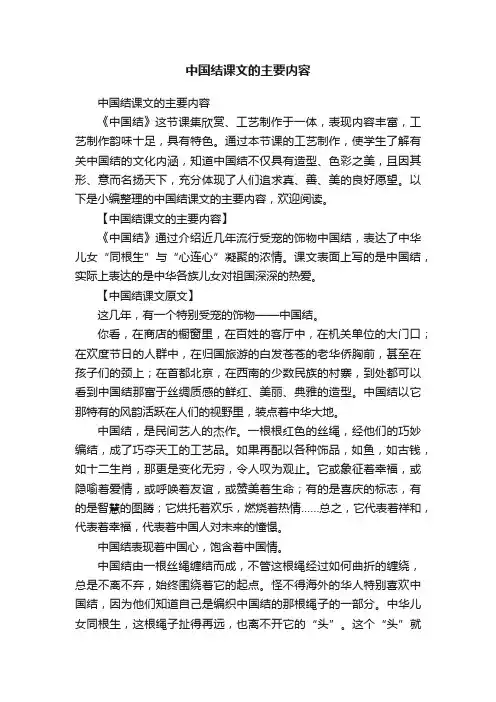 中国结课文的主要内容

中国结课文的主要内容

《中国结》这节课集欣赏、工艺制作于一体，表现内容丰富，工艺制作韵味十足，具有特色。通过本节课的工艺制作，使学生了解有关中国结的文化内涵，知道中国结不仅具有造型、色彩之美，且因其形、意而名扬天下，充分体现了人们追求真、善、美的良好愿望。以下是小编整理的中国结课文的主要内容，欢迎阅读。

【中国结课文的主要内容】

《中国结》通过介绍近几年流行受宠的饰物中国结，表达了中华儿女“同根生”与“心连心”凝聚的浓情。课文表面上写的是中国结，实际上表达的是中华各族儿女对祖国深深的热爱。

【中国结课文原文】

这几年，有一个特别受宠的饰物——中国结。

你看，在商店的橱窗里，在百姓的客厅中，在机关单位的大门口；在欢度节日的人群中，在归国旅游的白发苍苍的老华侨胸前，甚至在孩子们的颈上；在首都北京，在西南的少数民族的村寨，到处都可以看到中国结那富于丝绸质感的鲜红、美丽、典雅的造型。中国结以它那特有的风韵活跃在人们的视野里，装点着中华大地。

中国结，是民间艺人的杰作。一根根红色的丝绳，经他们的巧妙编结，成了巧夺天工的工艺品。如果再配以各种饰品，如鱼，如古钱，如十二生肖，那更是变化无穷，令人叹为观止。它或象征着幸福，或隐喻着爱情，或呼唤着友谊，或赞美着生命；有的是喜庆的标志，有的是智慧的图腾；它烘托着欢乐，燃烧着热情……总之，它代表着祥和，代表着幸福，代表着中国人对未来的憧憬。

中国结表现着中国心，饱含着中国情。

中国结由一根丝绳缠结而成，不管这根绳经过如何曲折的缠绕，总是不离不弃，始终围绕着它的起点。怪不得海外的华人特别喜欢中国结，因为他们知道自己是编织中国结的那根绳子的一部分。中华儿女同根生，这根绳子扯得再远，也离不开它的“头”。这个“头”就